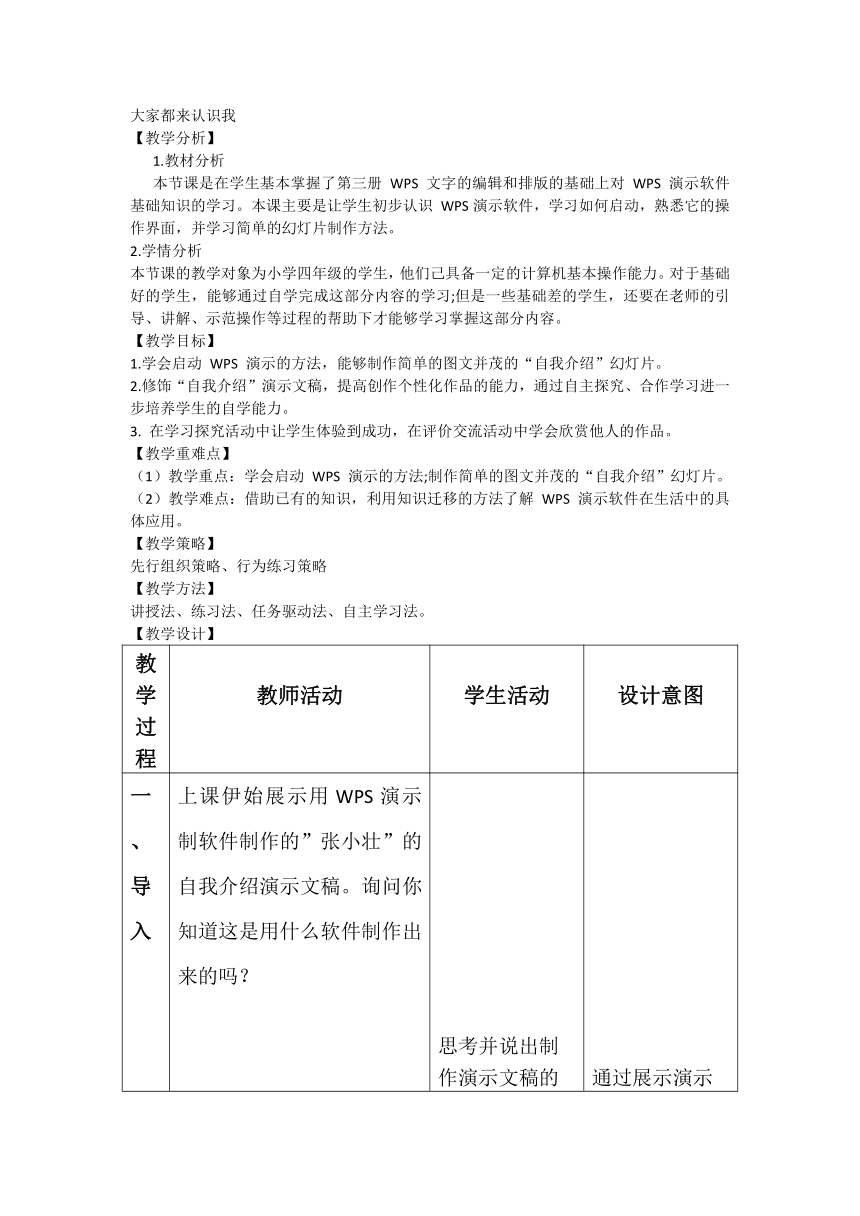 大家都来认识我
【教学分析】
1.教材分析
本节课是在学生基本掌握了第三册 WPS 文字的编辑和排版的基础上对 WPS 演示软件基础知识的学习。本课主要是让学生初步认识 WPS 演示软件，学习如何启动，熟悉它的操作界面，并学习简单的幻灯片制作方法。
2.学情分析
本节课的教学对象为小学四年级的学生，他们已具备一定的计算机基本操作能力。对于基础好的学生，能够通过自学完成这部分内容的学习;但是一些基础差的学生，还要在老师的引导、讲解、示范操作等过程的帮助下才能够学习掌握这部分内容。
【教学目标】
1.学会启动 WPS 演示的方法，能够制作简单的图文并茂的“自我介绍”幻灯片。
2.修饰“自我介绍”演示文稿，提高创作个性化作品的能力，通过自主探究、合作学习进一步培养学生的自学能力。
3. 在学习探究活动中让学生体验到成功，在评价交流活动中学会欣赏他人的作品。
【教学重难点】
（1）教学重点：学会启动 WPS 演示的方法;制作简单的图文并茂的“自我介绍”幻灯片。
（2）教学难点：借助已有的知识，利用知识迁移的方法了解 WPS 演示软件在生活中的具体应用。
【教学策略】
先行组织策略、行为练习策略
【教学方法】
讲授法、练习法、任务驱动法、自主学习法。
【教学设计】

| 教学过程 | 教师活动 | 学生活动 | 设计意图 |
|---|---|---|---|
| 一、导入 | 上课伊始展示用 WPS 演示制软件制作的”张小壮”的自我介绍演示文稿。询问你知道这是用什么软件制作出来的吗？ | 思考并说出制作演示文稿的 | 通过展示演示 |